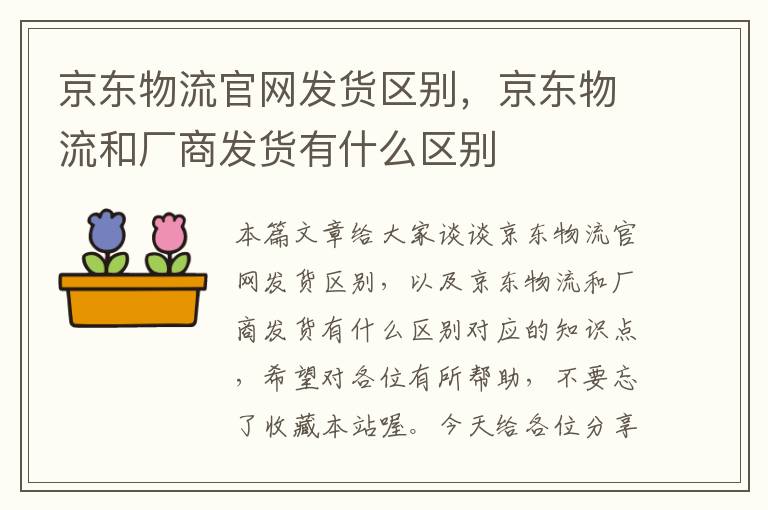 京东物流官网发货区别，京东物流和厂商发货有什么区别

本篇文章给大家谈谈京东物流官网发货区别，以及京东物流和厂商发货有什么区别对应的知识点，希望对各位有所帮助，不要忘了收藏本站喔。今天给各位分享